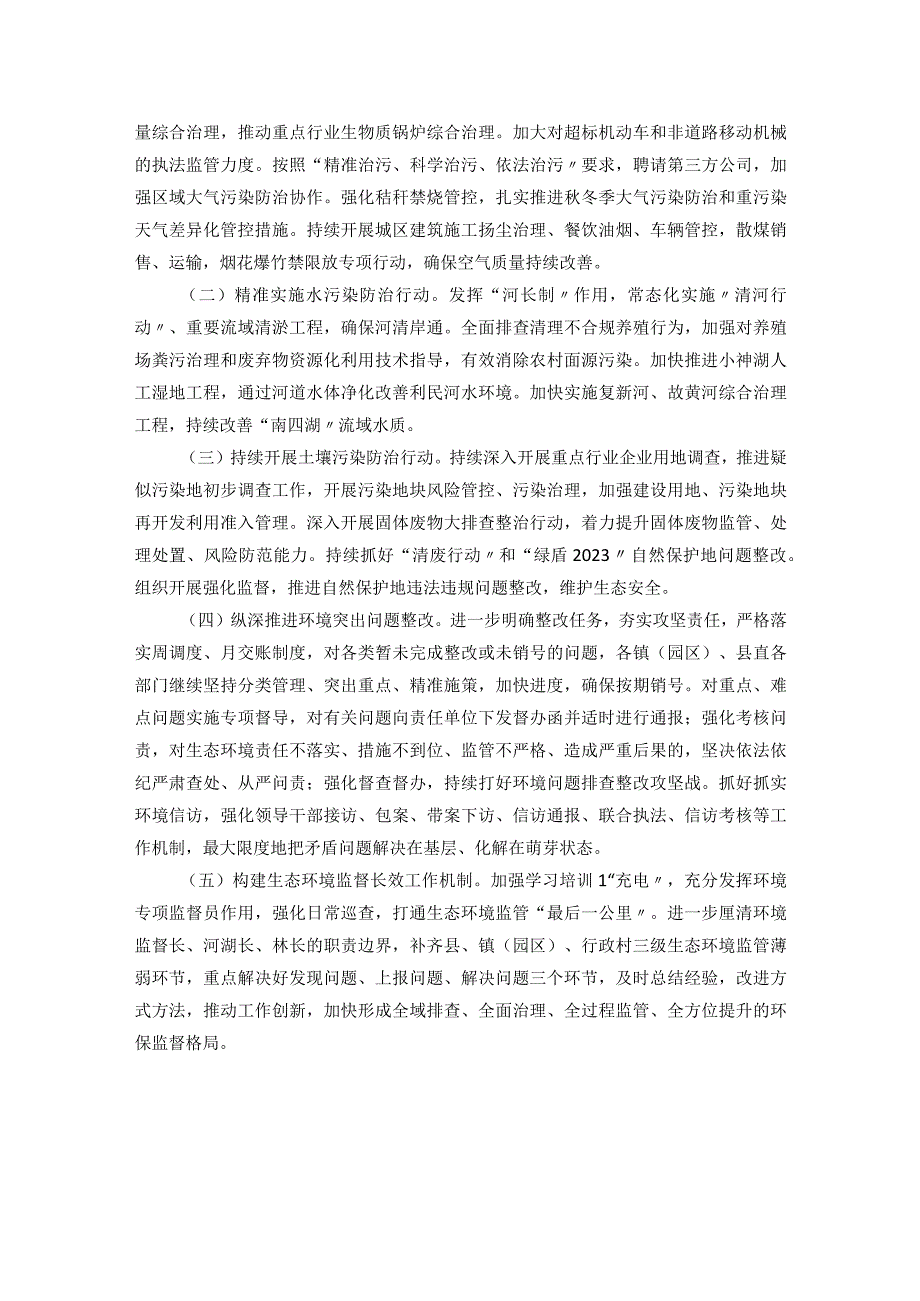 量综合治理，推动重点行业生物质锅炉综合治理。加大对超标机动车和非道路移动机械的执法监管力度。按照“精准治污、科学治污、依法治污〃要求，聘请第三方公司，加强区域大气污染防治协作。强化秸秆禁烧管控，扎实推进秋冬季大气污染防治和重污染天气差异化管控措施。持续开展城区建筑施工扬尘治理、餐饮油烟、车辆管控，散煤销售、运输，烟花爆竹禁限放专项行动，确保空气质量持续改善。

（二）精准实施水污染防治行动。发挥“河长制〃作用，常态化实施〃清河行动〃、重要流域清淤工程，确保河清岸通。全面排查清理不合规养殖行为，加强对养殖场粪污治理和废弃物资源化利用技术指导，有效消除农村面源污染。加快推进小神湖人工湿地工程，通过河道水体净化改善利民河水环境。加快实施复新河、故黄河综合治理工程，持续改善“南四湖〃流域水质。

（三）持续开展土壤污染防治行动。持续深入开展重点行业企业用地调查，推进疑似污染地初步调查工作，开展污染地块风险管控、污染治理，加强建设用地、污染地块再开发利用准入管理。深入开展固体废物大排查整治行动，着力提升固体废物监管、处理处置、风险防范能力。持续抓好“清废行动〃和“绿盾2023〃自然保护地问题整改。组织开展强化监督，推进自然保护地违法违规问题整改，维护生态安全。

（四）纵深推进环境突出问题整改。进一步明确整改任务，夯实攻坚责任，严格落实周调度、月交账制度，对各类暂未完成整改或未销号的问题，各镇（园区）、县直各部门继续坚持分类管理、突出重点、精准施策，加快进度，确保按期销号。对重点、难点问题实施专项督导，对有关问题向责任单位下发督办函并适时进行通报；强化考核问责，对生态环境责任不落实、措施不到位、监管不严格、造成严重后果的，坚决依法依纪严肃查处、从严问责；强化督查督办，持续打好环境问题排查整改攻坚战。抓好抓实环境信访，强化领导干部接访、包案、带案下访、信访通报、联合执法、信访考核等工作机制，最大限度地把矛盾问题解决在基层、化解在萌芽状态。

（五）构建生态环境监督长效工作机制。加强学习培训1“充电〃，充分发挥环境专项监督员作用，强化日常巡查，打通生态环境监管“最后一公里〃。进一步厘清环境监督长、河湖长、林长的职责边界，补齐县、镇（园区）、行政村三级生态环境监管薄弱环节，重点解决好发现问题、上报问题、解决问题三个环节，及时总结经验，改进方式方法，推动工作创新，加快形成全域排查、全面治理、全过程监管、全方位提升的环保监督格局。